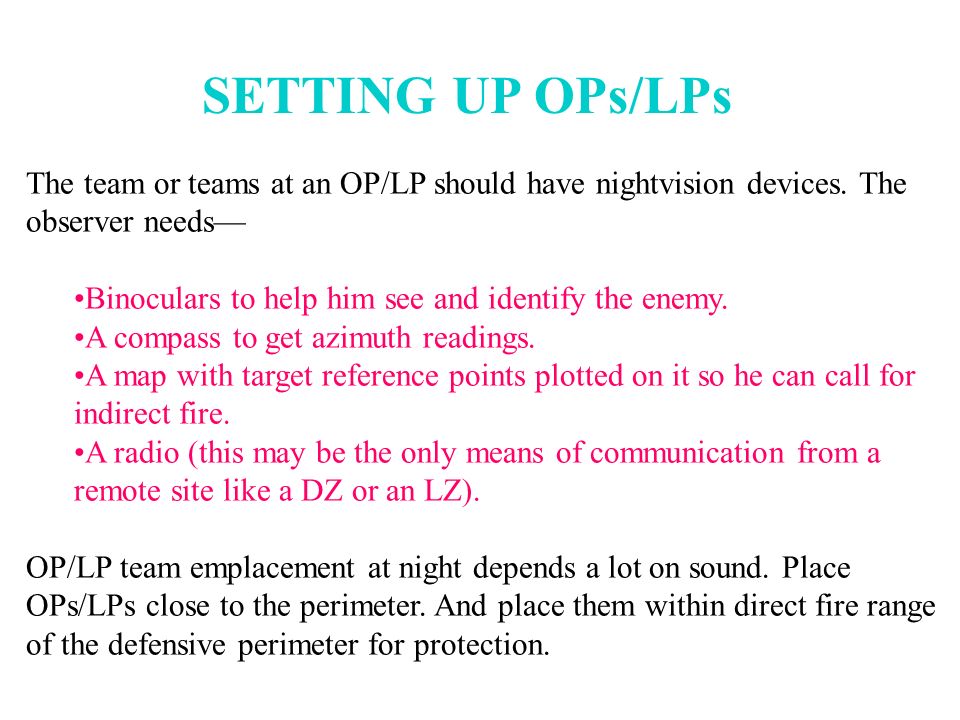 SETTING UP OPs/LPs

The team or teams at an OP/LP should have nightvision devices. The observer needs—

•Binoculars to help him see and identify the enemy.
•A compass to get azimuth readings.
•A map with target reference points plotted on it so he can call for indirect fire.
•A radio (this may be the only means of communication from a remote site like a DZ or an LZ).

OP/LP team emplacement at night depends a lot on sound. Place OPs/LPs close to the perimeter. And place them within direct fire range of the defensive perimeter for protection.